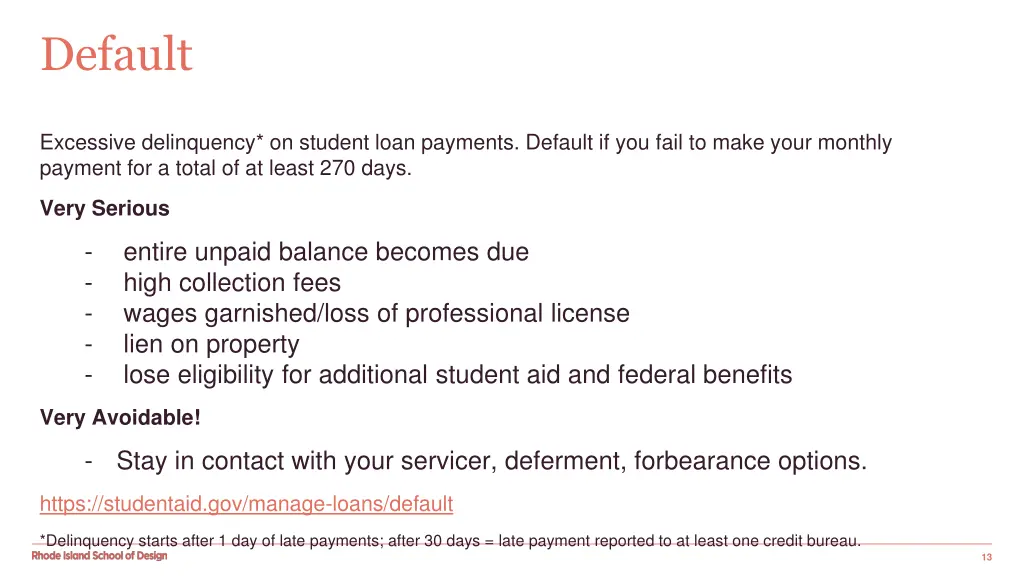 Default

Excessive delinquency* on student loan payments. Default if you fail to make your monthly payment for a total of at least 270 days.

Very Serious

- entire unpaid balance becomes due
- high collection fees
- wages garnished/loss of professional license
- lien on property
- lose eligibility for additional student aid and federal benefits

Very Avoidable!

- Stay in contact with your servicer, deferment, forbearance options.

https://studentaid.gov/manage-loans/default

*Delinquency starts after 1 day of late payments; after 30 days = late payment reported to at least one credit bureau.

Rhode Island School of Design

13